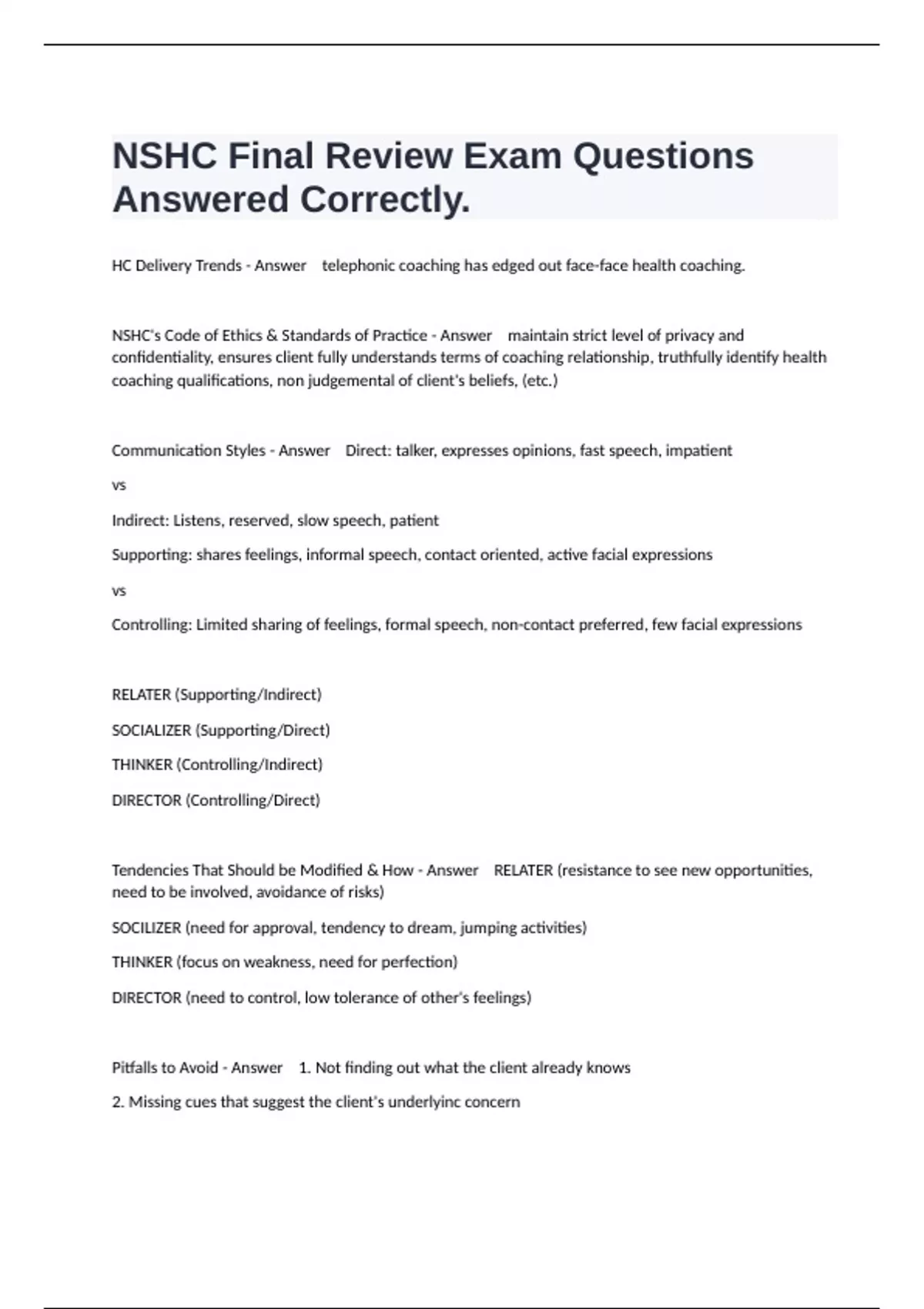 NSHC Final Review Exam Questions Answered Correctly.

HC Delivery Trends - Answer telephonic coaching has edged out face-face health coaching.

NSHC's Code of Ethics & Standards of Practice - Answer maintain strict level of privacy and confidentiality, ensures client fully understands terms of coaching relationship, truthfully identify health coaching qualifications, non judgemental of client's beliefs, (etc.)

Communication Styles - Answer Direct: talker, expresses opinions, fast speech, impatient

vs

Indirect: Listens, reserved, slow speech, patient

Supporting: shares feelings, informal speech, contact oriented, active facial expressions

vs

Controlling: Limited sharing of feelings, formal speech, non-contact preferred, few facial expressions

RELATER (Supporting/Indirect)

SOCIALIZER (Supporting/Direct)

THINKER (Controlling/Indirect)

DIRECTOR (Controlling/Direct)

Tendencies That Should be Modified & How - Answer RELATER (resistance to see new opportunities, need to be involved, avoidance of risks)

SOCILIZER (need for approval, tendency to dream, jumping activities)

THINKER (focus on weakness, need for perfection)

DIRECTOR (need to control, low tolerance of other's feelings)

Pitfalls to Avoid - Answer 1. Not finding out what the client already knows

2. Missing cues that suggest the client's underlyinc concern